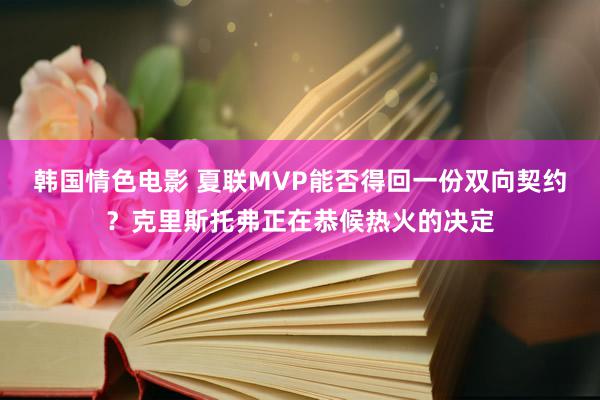 韩国情色电影 夏联MVP能否得回一份双向契约？克里斯托弗正在恭候热火的决定